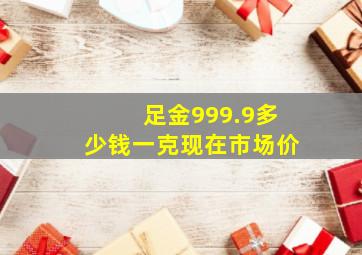 足金999.9多少钱一克现在市场价